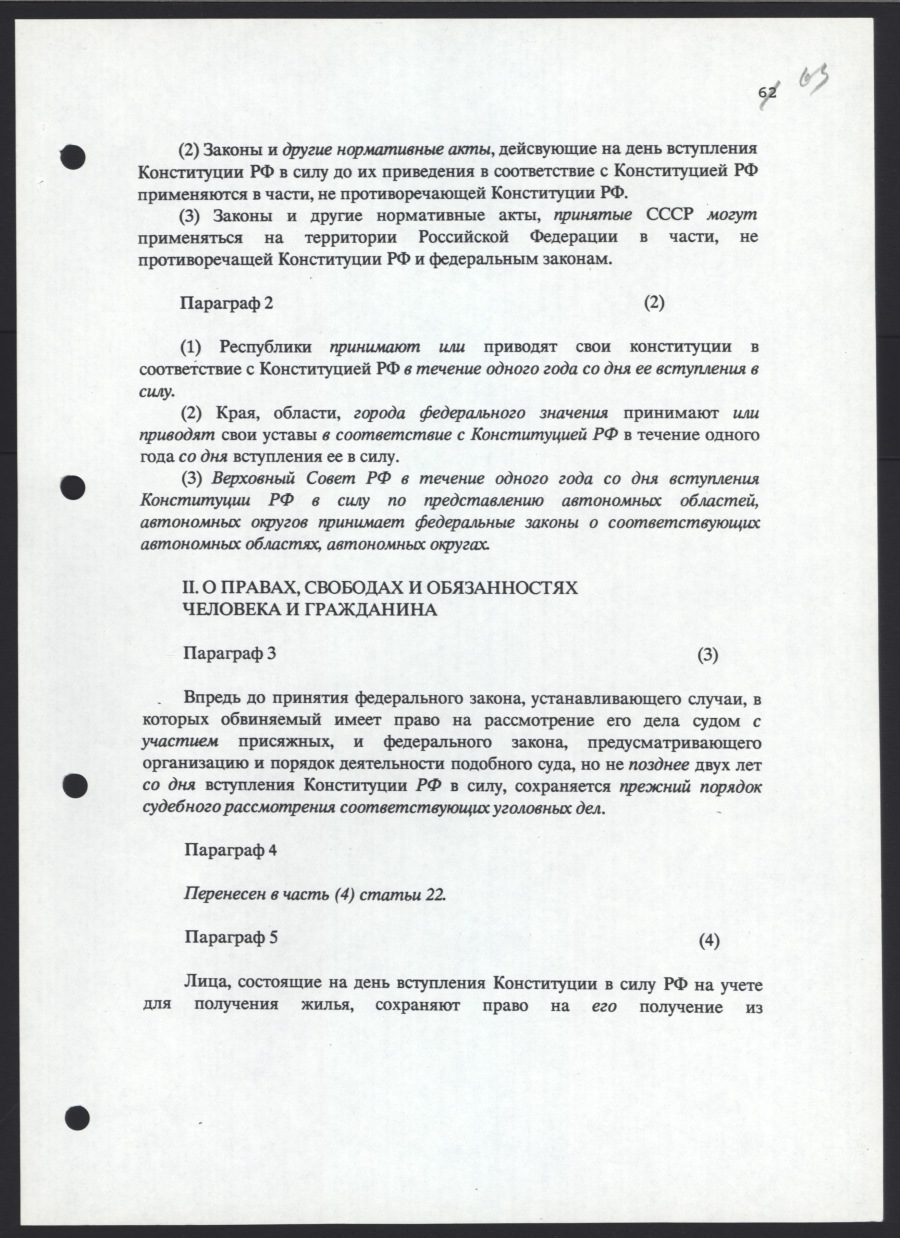 62 63

(2) Законы и другие нормативные акты, дейсвующие на день вступления Конституции РФ в силу до их приведения в соответствие с Конституцией РФ применяются в части, не противоречающей Конституции РФ.

(3) Законы и другие нормативные акты, принятые СССР могут применяться на территории Российской Федерации в части, не противоречащей Конституции РФ и федеральным законам.

Параграф 2 (2)

(1) Республики принимают или приводят свои конституции в соответствие с Конституцией РФ в течение одного года со дня ее вступления в силу.

(2) Края, области, города федерального значения принимают или приводят свои уставы в соответствие с Конституцией РФ в течение одного года со дня вступления ее в силу.

(3) Верховный Совет РФ в течение одного года со дня вступления Конституции РФ в силу по представлению автономных областей, автономных округов принимает федеральные законы о соответствующих автономных областях, автономных округах.

II. О ПРАВАХ, СВОБОДАХ И ОБЯЗАННОСТЯХ ЧЕЛОВЕКА И ГРАЖДАНИНА

Параграф 3 (3)

Впредь до принятия федерального закона, устанавливающего случаи, в которых обвиняемый имеет право на рассмотрение его дела судом с участием присяжных, и федерального закона, предусматривающего организацию и порядок деятельности подобного суда, но не позднее двух лет со дня вступления Конституции РФ в силу, сохраняется прежний порядок судебного рассмотрения соответствующих уголовных дел.

Параграф 4

Перенесен в часть (4) статьи 22.

Параграф 5 (4)

Лица, состоящие на день вступления Конституции в силу РФ на учете для получения жилья, сохраняют право на его получение из